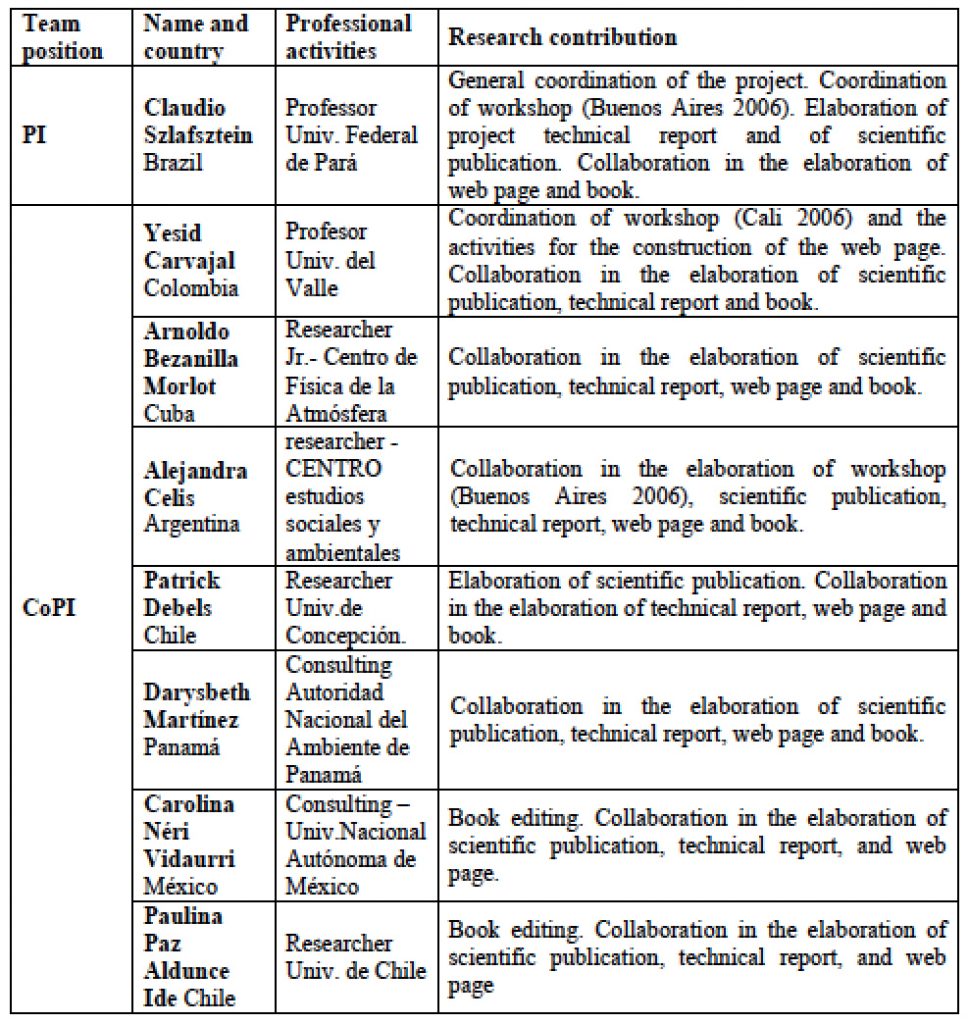 | Team position | Name and country | Professional activities | Research contribution |
|---|---|---|---|
| PI | Claudio Szlafsztein Brazil | Professor Univ. Federal de Pará | General coordination of the project. Coordination of workshop (Buenos Aires 2006). Elaboration of project technical report and of scientific publication. Collaboration in the elaboration of web page and book. |
| CoPI | Yesid Carvajal Colombia | Profesor Univ. del Valle | Coordination of workshop (Cali 2006) and the activities for the construction of the web page. Collaboration in the elaboration of scientific publication, technical report and book. |
| | Arnoldo Bezanilla Morlot Cuba | Researcher Jr.- Centro de Física de la Atmósfera | Collaboration in the elaboration of scientific publication, technical report, web page and book. |
| | Alejandra Celis Argentina | researcher - CENTRO estudios sociales y ambientales | Collaboration in the elaboration of workshop (Buenos Aires 2006), scientific publication, technical report, web page and book. |
| | Patrick Debels Chile | Researcher Univ.de Concepción. | Elaboration of scientific publication. Collaboration in the elaboration of technical report, web page and book. |
| | Darysbeth Martínez Panamá | Consulting Autoridad Nacional del Ambiente de Panamá | Collaboration in the elaboration of scientific publication, technical report, web page and book. |
| | Carolina Néri Vidaurri México | Consulting – Univ.Nacional Autónoma de México | Book editing. Collaboration in the elaboration of scientific publication, technical report, and web page. |
| | Paulina Paz Aldunce Ide Chile | Researcher Univ. de Chile | Book editing. Collaboration in the elaboration of scientific publication, technical report, and web page |